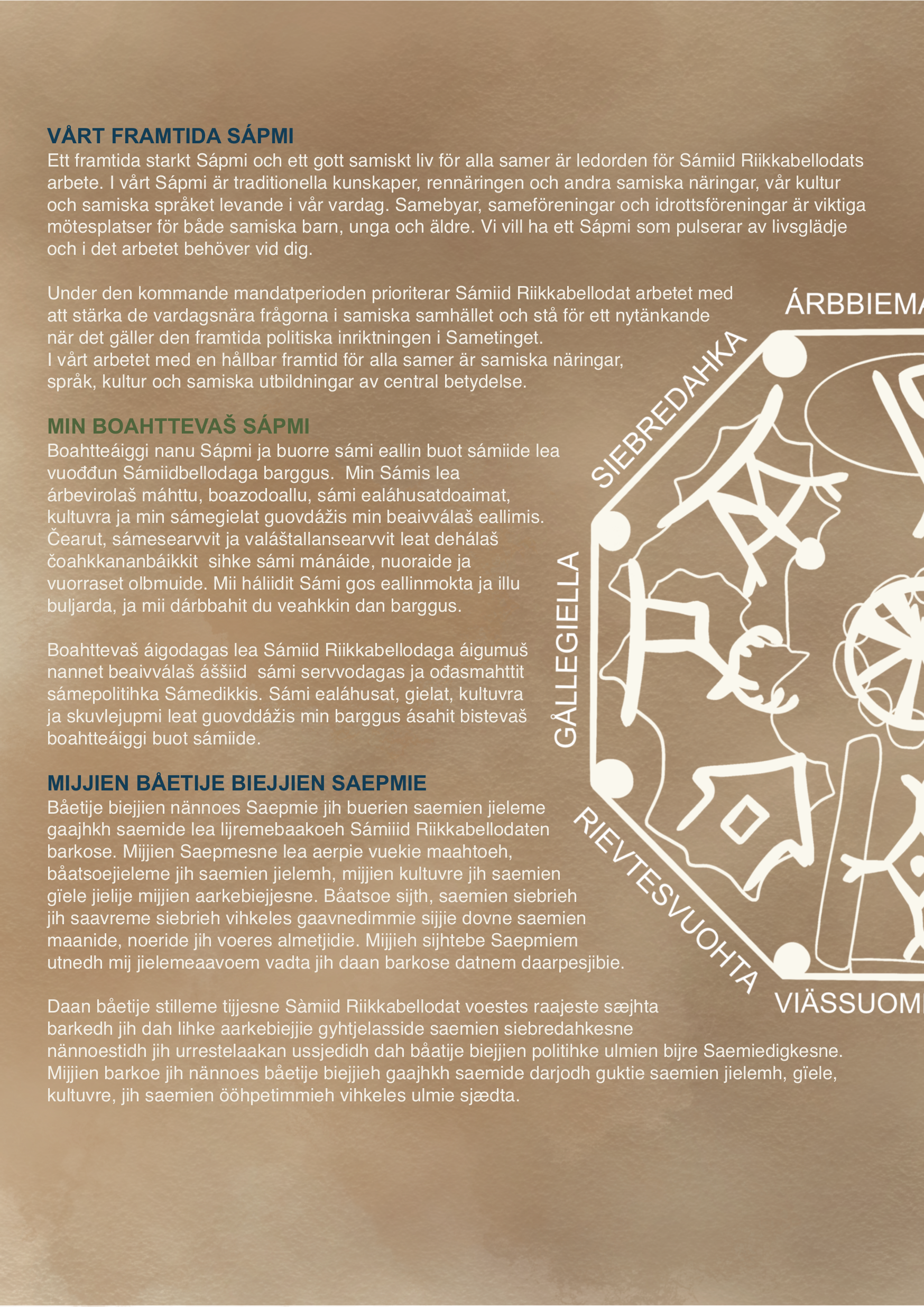 VÅRT FRAMTIDA SÁPMI
Ett framtida starkt Sápmi och ett gott samiskt liv för alla samer är ledorden för Sámiid Riikkabellodats arbete. I vårt Sápmi är traditionella kunskaper, rennäringen och andra samiska näringar, vår kultur och samiska språket levande i vår vardag. Samebyar, sameföreningar och idrottsföreningar är viktiga mötesplatser för både samiska barn, unga och äldre. Vi vill ha ett Sápmi som pulserar av livsglädje och i det arbetet behöver vid dig.

Under den kommande mandatperioden prioriterar Sámiid Riikkabellodat arbetet med att stärka de vardagsnära frågorna i samiska samhället och stå för ett nytänkande när det gäller den framtida politiska inriktningen i Sametinget. I vårt arbetet med en hållbar framtid för alla samer är samiska näringar, språk, kultur och samiska utbildningar av central betydelse.

MIN BOAHTTEVAŠ SÁPMI
Boahtteáiggi nanu Sápmi ja buorre sámi eallin buot sámiide lea vuođđun Sámiidbellodaga barggus. Min Sámis lea árbevirolaš máhttu, boazodoallu, sámi ealáhusatdoaimat, kultuvra ja min sámegielat guovdážis min beaivválaš eallimis. Čearut, sámesearvvit ja valáštallansearvvit leat dehálaš čoahkkananbáikkit sihke sámi mánáide, nuoraide ja vuorraset olbmuide. Mii háliidit Sámi gos eallinmokta ja illu buljarda, ja mii dárbbahit du veahkkin dan barggus.

Boahttevaš áigodagas lea Sámiid Riikkabellodaga áigumuš nannet beaivválaš áššiid sámi servvodagas ja ođasmahttit sámepolitihka Sámedikkis. Sámi ealáhusat, gielat, kultuvra ja skuvlejupmi leat guovddážis min barggus ásahit bistevaš boahtteáiggi buot sámiide.

MIJJIEN BÅETIJE BIEJJIEN SAEPMIE
Båetije biejjien nännoes Saepmie jih buerien saemien jieleme gaajhkh saemide lea lijremebaakoeh Sámiiid Riikkabellodaten barkose. Mijjien Saepmesne lea aerpie vuekie maahtoeh, båatsoejieleme jih saemien jielemh, mijjien kultuvre jih saemien gïele jielije mijjien aarkebiejjesne. Båatsoe sijth, saemien siebrieh jih saavreme siebrieh vihkeles gaavnedimmie sijjie dovne saemien maanide, noeride jih voeres almetjidie. Mijjieh sijhtebe Saepmiem utnedh mij jielemeaavoem vadta jih daan barkose datnem daarpesjibie.

Daan båetije stilleme tijjesne Sàmiid Riikkabellodat voestes raajeste sæjhta barkedh jih dah lihke aarkebiejjie gyhtjelasside saemien siebredahkesne nännoestidh jih urrestelaakan ussjedidh dah båatije biejjien politihke ulmien bijre Saemiedigkesne. Mijjien barkoe jih nännoes båetije biejjieh gaajhkh saemide darjodh guktie saemien jielemh, gïele, kultuvre, jih saemien ööhpetimmieh vihkeles ulmie sjædta.

ÁRBBIEMA
SIEBREDAHKA
GÅLLEGIELLA
RIEVTESVUOHTA
VIÄSSUOM